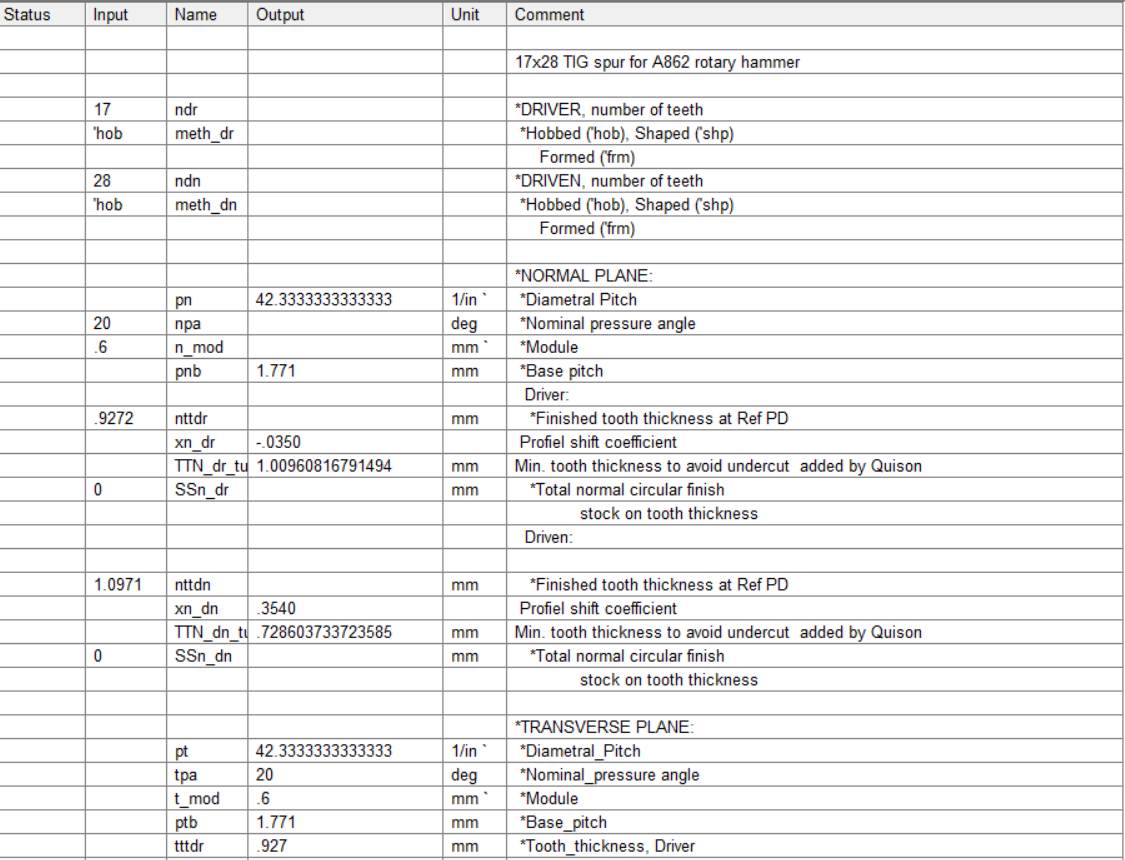 | Status | Input | Name | Output | Unit | Comment |
|---|---|---|---|---|---|
| | | | | | |
| | | | | | 17x28 TIG spur for A862 rotary hammer |
| | | | | | |
| | 17 | ndr | | | *DRIVER, number of teeth |
| | 'hob | meth_dr | | | *Hobbed ('hob), Shaped ('shp) |
| | | | | | Formed ('frm) |
| | 28 | ndn | | | *DRIVEN, number of teeth |
| | 'hob | meth_dn | | | *Hobbed ('hob), Shaped ('shp) |
| | | | | | Formed ('frm) |
| | | | | | |
| | | | | | *NORMAL PLANE: |
| | | pn | 42.3333333333333 | 1/in ` | *Diametral Pitch |
| | 20 | npa | | deg | *Nominal pressure angle |
| | .6 | n_mod | | mm ` | *Module |
| | | pnb | 1.771 | mm | *Base pitch |
| | | | | | Driver: |
| | .9272 | nttdr | | mm | *Finished tooth thickness at Ref PD |
| | | xn_dr | -.0350 | | Profiel shift coefficient |
| | | TTN_dr_tu | 1.00960816791494 | mm | Min. tooth thickness to avoid undercut added by Quison |
| | 0 | SSn_dr | | mm | *Total normal circular finish |
| | | | | | stock on tooth thickness |
| | | | | | Driven: |
| | | | | | |
| | 1.0971 | nttdn | | mm | *Finished tooth thickness at Ref PD |
| | | xn_dn | .3540 | | Profiel shift coefficient |
| | | TTN_dn_tu | .728603733723585 | mm | Min. tooth thickness to avoid undercut added by Quison |
| | 0 | SSn_dn | | mm | *Total normal circular finish |
| | | | | | stock on tooth thickness |
| | | | | | |
| | | | | | *TRANSVERSE PLANE: |
| | | pt | 42.3333333333333 | 1/in ` | *Diametral_Pitch |
| | | tpa | 20 | deg | *Nominal_pressure angle |
| | | t_mod | .6 | mm ` | *Module |
| | | ptb | 1.771 | mm | *Base_pitch |
| | | tttdr | .927 | mm | *Tooth_thickness, Driver |